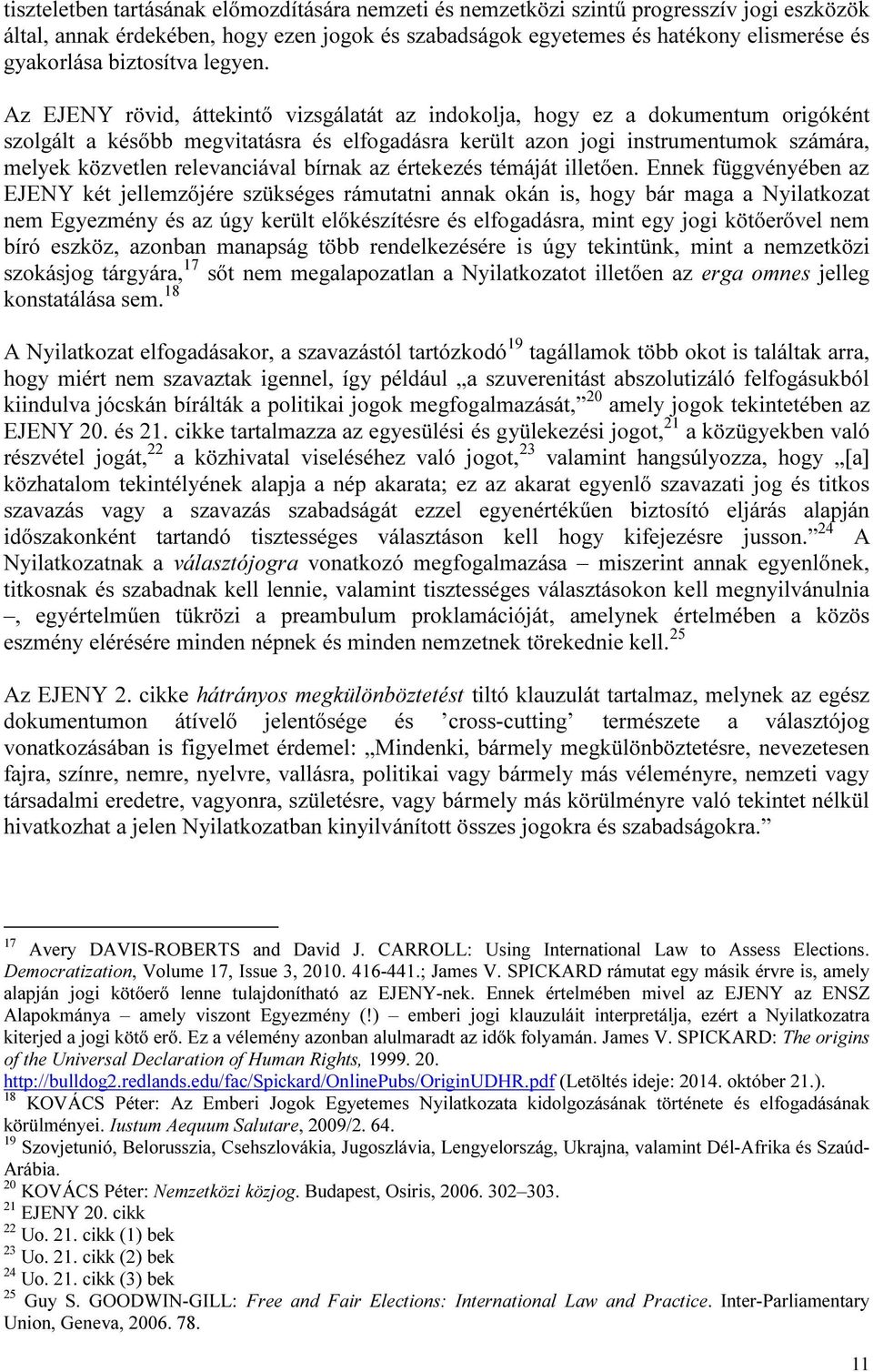 tiszteletben tartásának előmozdítására nemzeti és nemzetközi szintű progresszív jogi eszközök által, annak érdekében, hogy ezen jogok és szabadságok egyetemes és hatékony elismerése és gyakorlása biztosítva legyen.

Az EJENY rövid, áttekintő vizsgálatát az indokolja, hogy ez a dokumentum origóként szolgált a később megvitatásra és elfogadásra került azon jogi instrumentumok számára, melyek közvetlen relevanciával bírnak az értekezés témáját illetően. Ennek függvényében az EJENY két jellemzőjére szükséges rámutatni annak okán is, hogy bár maga a Nyilatkozat nem Egyezmény és az úgy került előkészítésre és elfogadásra, mint egy jogi kötőerővel nem bíró eszköz, azonban manapság több rendelkezésére is úgy tekintünk, mint a nemzetközi szokásjog tárgyára,$^{17}$ sőt nem megalapozatlan a Nyilatkozatot illetően az erga omnes jelleg konstatálása sem.$^{18}$

A Nyilatkozat elfogadásakor, a szavazástól tartózkodó$^{19}$ tagállamok több okot is találtak arra, hogy miért nem szavaztak igennel, így például „a szuverenitást abszolutizáló felfogásukból kiindulva jócskán bírálták a politikai jogok megfogalmazását,”$^{20}$ amely jogok tekintetében az EJENY 20. és 21. cikke tartalmazza az egyesülési és gyülekezési jogot,$^{21}$ a közügyekben való részvétel jogát,$^{22}$ a közhivatal viseléséhez való jogot,$^{23}$ valamint hangsúlyozza, hogy „[a] közhatalom tekintélyének alapja a nép akarata; ez az akarat egyenlő szavazati jog és titkos szavazás vagy a szavazás szabadságát ezzel egyenértékűen biztosító eljárás alapján időszakonként tartandó tisztességes választáson kell hogy kifejezésre jusson.”$^{24}$ A Nyilatkozatnak a választójogra vonatkozó megfogalmazása – miszerint annak egyenlőnek, titkosnak és szabadnak kell lennie, valamint tisztességes választásokon kell megnyilvánulnia –, egyértelműen tükrözi a preambulum proklamációját, amelynek értelmében a közös eszmény elérésére minden népnek és minden nemzetnek törekednie kell.$^{25}$

Az EJENY 2. cikke hátrányos megkülönböztetést tiltó klauzulát tartalmaz, melynek az egész dokumentumon átívelő jelentősége és ’cross-cutting’ természete a választójog vonatkozásában is figyelmet érdemel: „Mindenki, bármely megkülönböztetésre, nevezetesen fajra, színre, nemre, nyelvre, vallásra, politikai vagy bármely más véleményre, nemzeti vagy társadalmi eredetre, vagyonra, születésre, vagy bármely más körülményre való tekintet nélkül hivatkozhat a jelen Nyilatkozatban kinyilvánított összes jogokra és szabadságokra.”

$^{17}$ Avery DAVIS-ROBERTS and David J. CARROLL: Using International Law to Assess Elections. Democratization, Volume 17, Issue 3, 2010. 416-441.; James V. SPICKARD rámutat egy másik érvre is, amely alapján jogi kötőerő lenne tulajdonítható az EJENY-nek. Ennek értelmében mivel az EJENY az ENSZ Alapokmánya – amely viszont Egyezmény (!) – emberi jogi klauzuláit interpretálja, ezért a Nyilatkozatra kiterjed a jogi kötő erő. Ez a vélemény azonban alulmaradt az idők folyamán. James V. SPICKARD: The origins of the Universal Declaration of Human Rights, 1999. 20. http://bulldog2.redlands.edu/fac/Spickard/OnlinePubs/OriginUDHR.pdf (Letöltés ideje: 2014. október 21.).
$^{18}$ KOVÁCS Péter: Az Emberi Jogok Egyetemes Nyilatkozata kidolgozásának története és elfogadásának körülményei. Iustum Aequum Salutare, 2009/2. 64.
$^{19}$ Szovjetunió, Belorusszia, Csehszlovákia, Jugoszlávia, Lengyelország, Ukrajna, valamint Dél-Afrika és Szaúd-Arábia.
$^{20}$ KOVÁCS Péter: Nemzetközi közjog. Budapest, Osiris, 2006. 302–303.
$^{21}$ EJENY 20. cikk
$^{22}$ Uo. 21. cikk (1) bek
$^{23}$ Uo. 21. cikk (2) bek
$^{24}$ Uo. 21. cikk (3) bek
$^{25}$ Guy S. GOODWIN-GILL: Free and Fair Elections: International Law and Practice. Inter-Parliamentary Union, Geneva, 2006. 78.

11